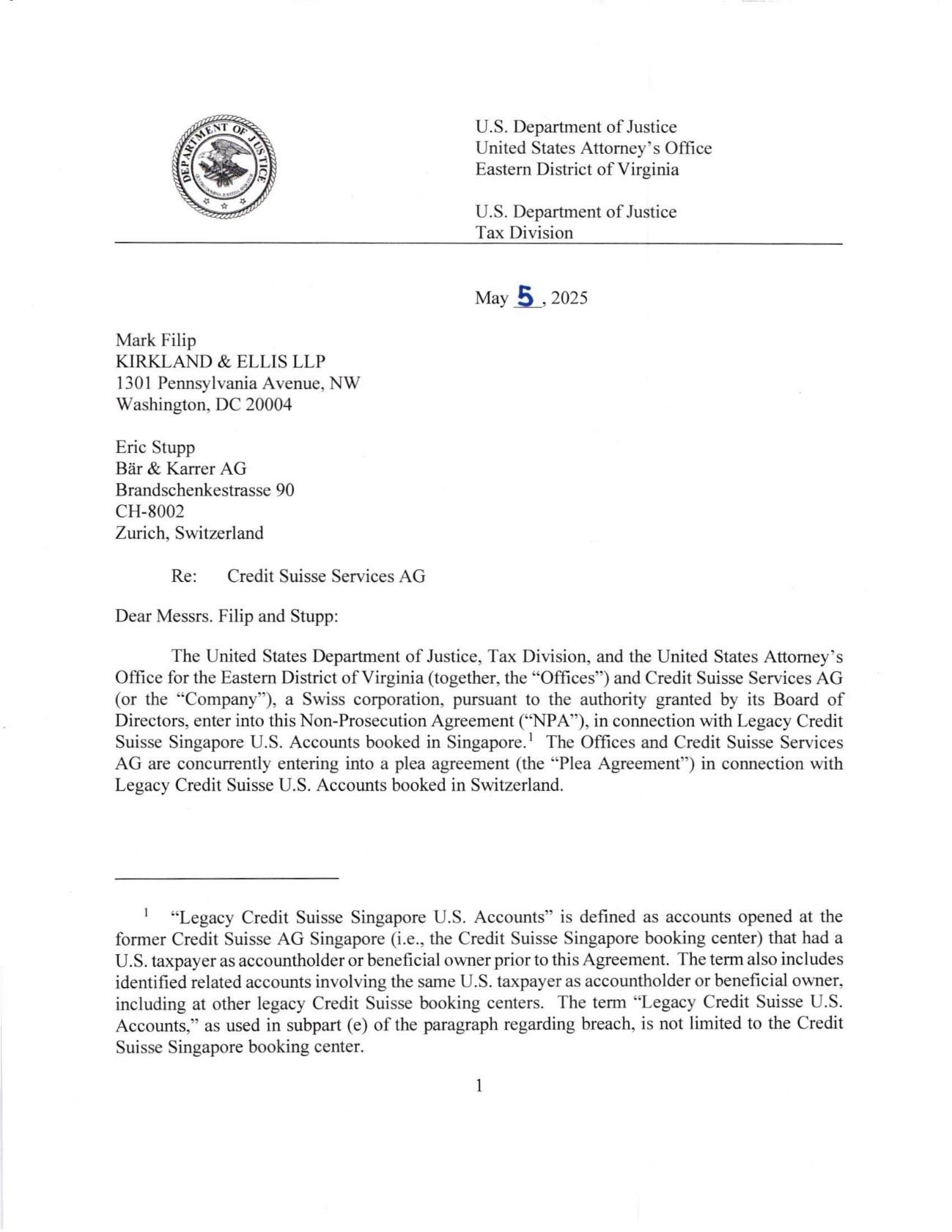 DEPARTMENT OF JUSTICE

U.S. Department of Justice
United States Attorney's Office
Eastern District of Virginia

U.S. Department of Justice
Tax Division

May 5, 2025

Mark Filip
KIRKLAND & ELLIS LLP
1301 Pennsylvania Avenue, NW
Washington, DC 20004

Eric Stupp
Bär & Karrer AG
Brandschenkestrasse 90
CH-8002
Zurich, Switzerland

Re: Credit Suisse Services AG

Dear Messrs. Filip and Stupp:

The United States Department of Justice, Tax Division, and the United States Attorney's Office for the Eastern District of Virginia (together, the "Offices") and Credit Suisse Services AG (or the "Company"), a Swiss corporation, pursuant to the authority granted by its Board of Directors, enter into this Non-Prosecution Agreement ("NPA"), in connection with Legacy Credit Suisse Singapore U.S. Accounts booked in Singapore.$^{1}$ The Offices and Credit Suisse Services AG are concurrently entering into a plea agreement (the "Plea Agreement") in connection with Legacy Credit Suisse U.S. Accounts booked in Switzerland.

$^{1}$ "Legacy Credit Suisse Singapore U.S. Accounts" is defined as accounts opened at the former Credit Suisse AG Singapore (i.e., the Credit Suisse Singapore booking center) that had a U.S. taxpayer as accountholder or beneficial owner prior to this Agreement. The term also includes identified related accounts involving the same U.S. taxpayer as accountholder or beneficial owner, including at other legacy Credit Suisse booking centers. The term "Legacy Credit Suisse U.S. Accounts," as used in subpart (e) of the paragraph regarding breach, is not limited to the Credit Suisse Singapore booking center.

1